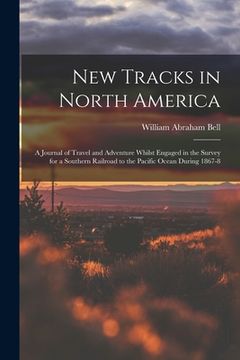 New Tracks in North America

William Abraham Bell

A Journal of Travel and Adventure Whilst Engaged in the Survey for a Southern Railroad to the Pacific Ocean During 1867-8